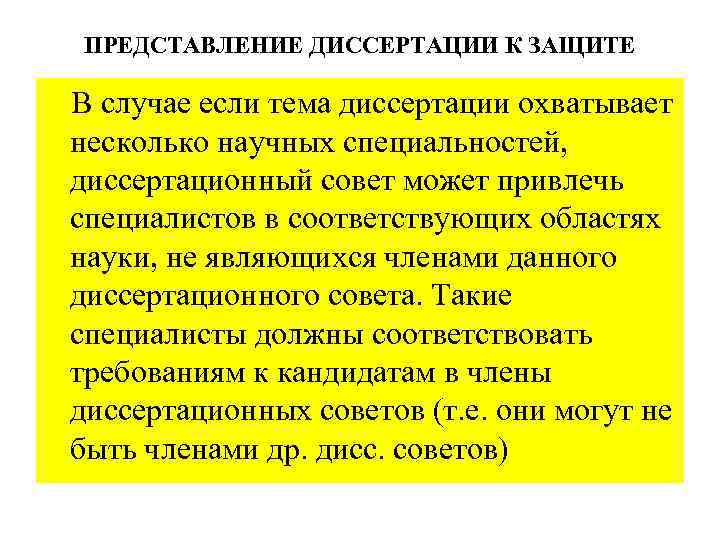 ПРЕДСТАВЛЕНИЕ ДИССЕРТАЦИИ К ЗАЩИТЕ

В случае если тема диссертации охватывает несколько научных специальностей, диссертационный совет может привлечь специалистов в соответствующих областях науки, не являющихся членами данного диссертационного совета. Такие специалисты должны соответствовать требованиям к кандидатам в члены диссертационных советов (т.е. они могут не быть членами др. дисс. советов)